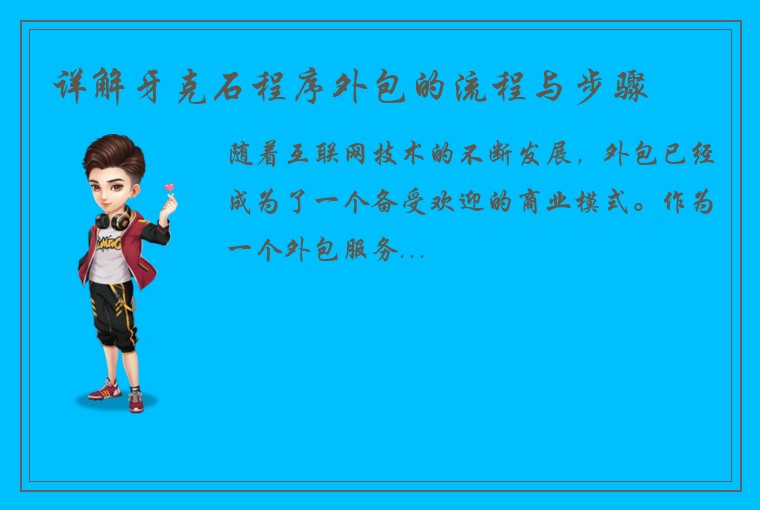 详解牙克石程序外包的流程与步骤

随着互联网技术的不断发展，外包已经成为了一个备受欢迎的商业模式。作为一个外包服务...